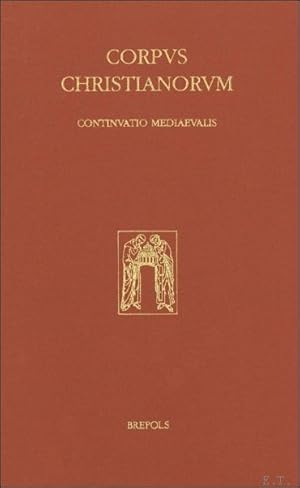 CORPVS CHRISTIANORVM

CONTINVATIO MEDIAEVALIS

BREPOLS

E.T.